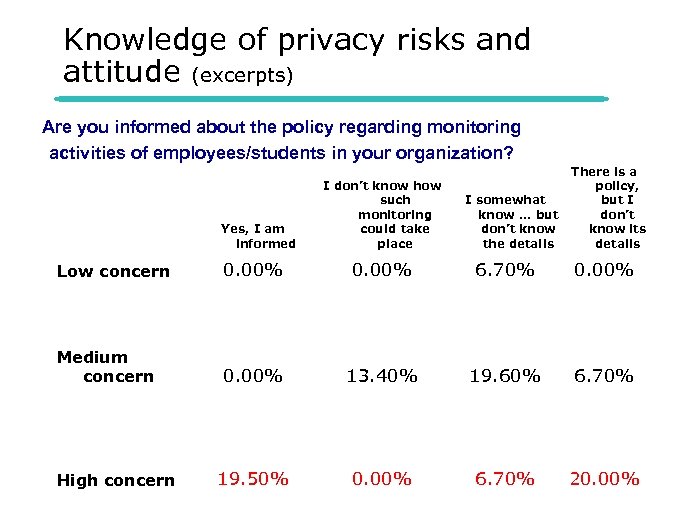 Knowledge of privacy risks and attitude (excerpts)

Are you informed about the policy regarding monitoring activities of employees/students in your organization?

| | Yes, I am informed | I don't know how such monitoring could take place | I somewhat know … but don't know the details | There is a policy, but I don't know its details |
|---|---|---|---|---|
| Low concern | 0.00% | 0.00% | 6.70% | 0.00% |
| Medium concern | 0.00% | 13.40% | 19.60% | 6.70% |
| High concern | 19.50% | 0.00% | 6.70% | 20.00% |